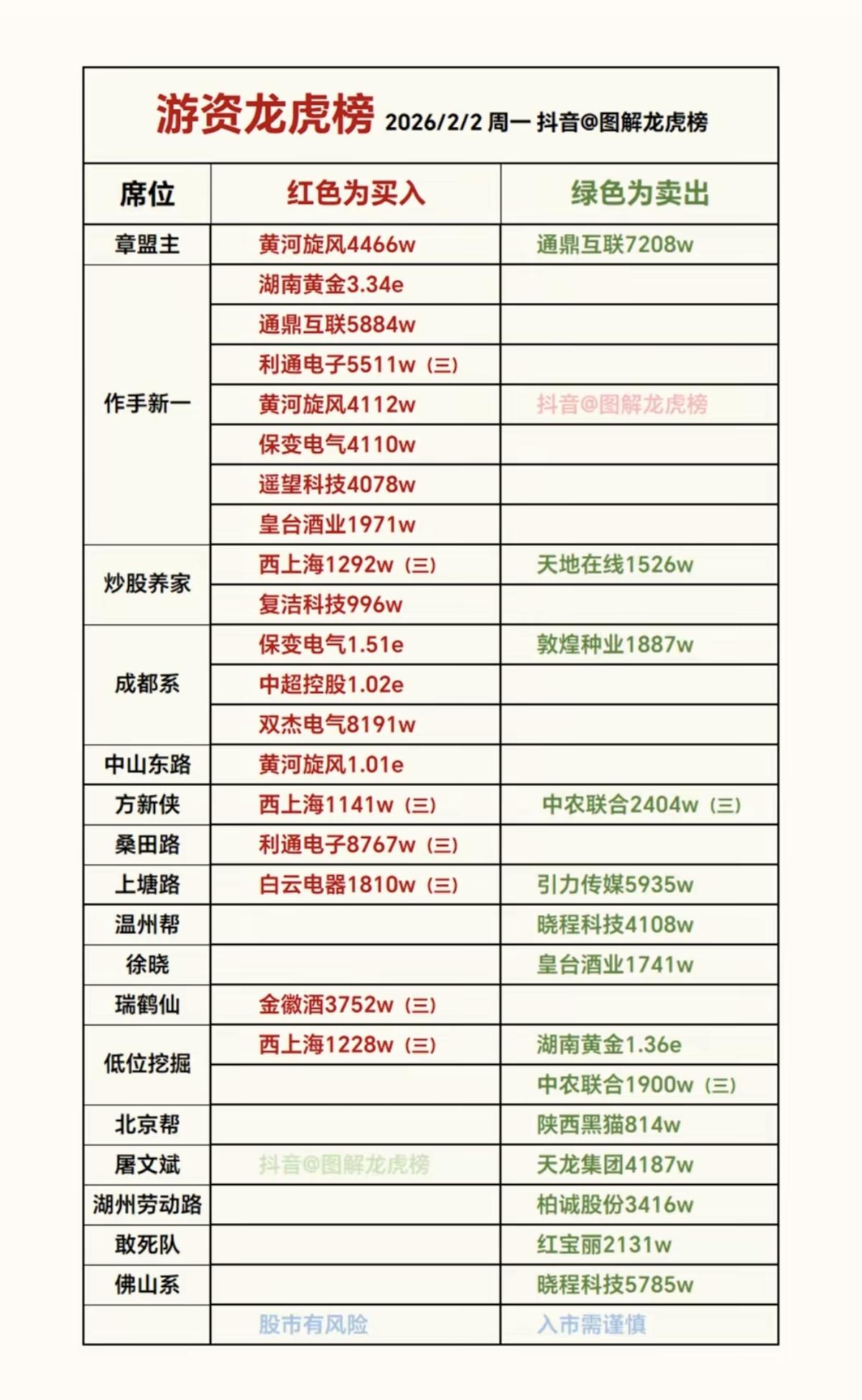 游资龙虎榜 2026/2/2 周一 抖音@图解龙虎榜

| 席位 | 红色为买入 | 绿色为卖出 |
|---|---|---|
| 章盟主 | 黄河旋风4466w | 通鼎互联7208w |
| 作手新一 | 湖南黄金3.34e | |
| | 通鼎互联5884w | |
| | 利通电子5511w（三） | |
| | 黄河旋风4112w | 抖音@图解龙虎榜 |
| | 保变电气4110w | |
| | 遥望科技4078w | |
| | 皇台酒业1971w | |
| 炒股养家 | 西上海1292w（三） | 天地在线1526w |
| | 复洁科技996w | |
| 成都系 | 保变电气1.51e | 敦煌种业1887w |
| | 中超控股1.02e | |
| | 双杰电气8191w | |
| 中山东路 | 黄河旋风1.01e | |
| 方新侠 | 西上海1141w（三） | 中农联合2404w（三） |
| 桑田路 | 利通电子8767w（三） | |
| 上塘路 | 白云电器1810w（三） | 引力传媒5935w |
| 温州帮 | | 晓程科技4108w |
| 徐晓 | | 皇台酒业1741w |
| 瑞鹤仙 | 金徽酒3752w（三） | |
| 低位挖掘 | 西上海1228w（三） | 湖南黄金1.36e |
| | | 中农联合1900w（三） |
| 北京帮 | | 陕西黑猫814w |
| 屠文斌 | 抖音@图解龙虎榜 | 天龙集团4187w |
| 湖州劳动路 | | 柏诚股份3416w |
| 敢死队 | | 红宝丽2131w |
| 佛山系 | | 晓程科技5785w |
| | 股市有风险 | 入市需谨慎 |